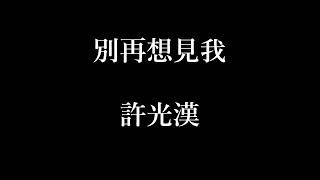 別再想見我

許光漢